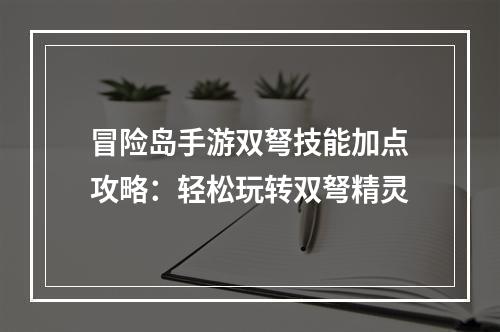 冒险岛手游双弩技能加点攻略：轻松玩转双弩精灵